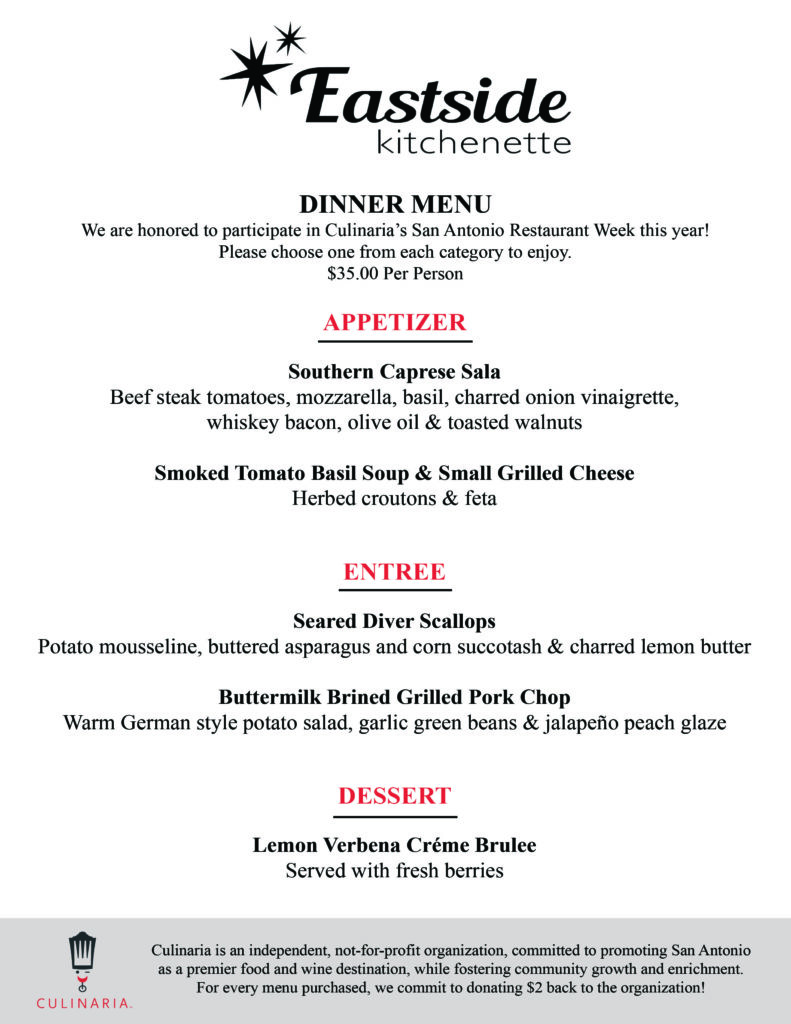 Eastside
kitchenette

DINNER MENU
We are honored to participate in Culinaria's San Antonio Restaurant Week this year!
Please choose one from each category to enjoy.
$35.00 Per Person

APPETIZER

Southern Caprese Sala
Beef steak tomatoes, mozzarella, basil, charred onion vinaigrette, whiskey bacon, olive oil & toasted walnuts

Smoked Tomato Basil Soup & Small Grilled Cheese
Herbed croutons & feta

ENTREE

Seared Diver Scallops
Potato mousseline, buttered asparagus and corn succotash & charred lemon butter

Buttermilk Brined Grilled Pork Chop
Warm German style potato salad, garlic green beans & jalapeño peach glaze

DESSERT

Lemon Verbena Créme Brulee
Served with fresh berries

CULINARIA.

Culinaria is an independent, not-for-profit organization, committed to promoting San Antonio as a premier food and wine destination, while fostering community growth and enrichment. For every menu purchased, we commit to donating $2 back to the organization!